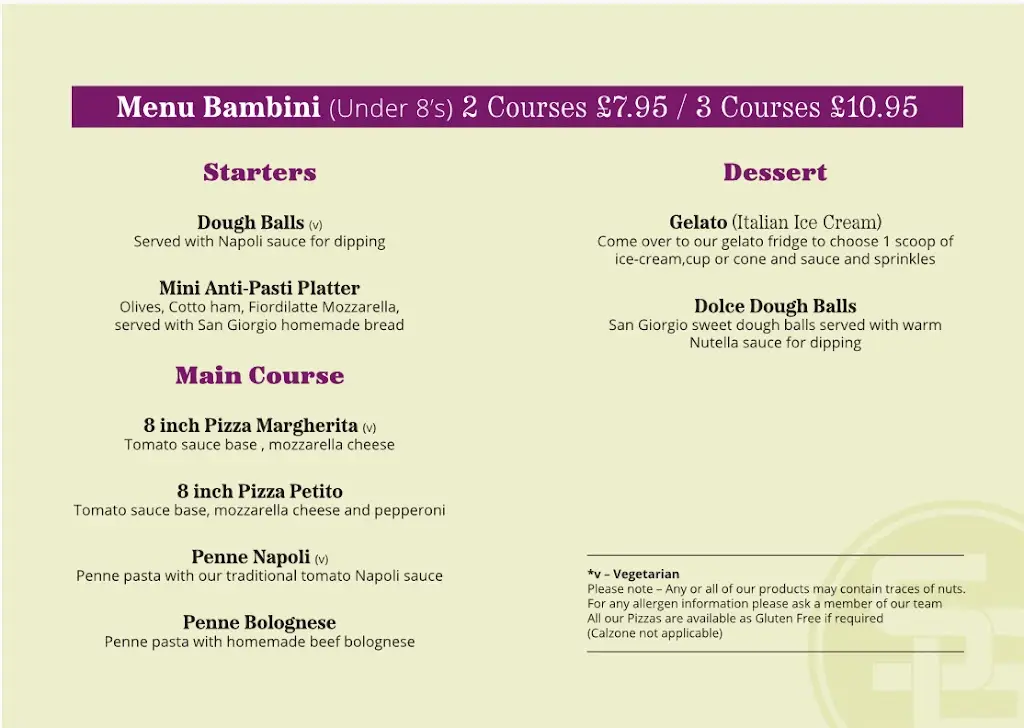 Menu Bambini (Under 8's) 2 Courses £7.95 / 3 Courses £10.95

Starters

Dough Balls (v)
Served with Napoli sauce for dipping

Mini Anti-Pasti Platter
Olives, Cotto ham, Fiordilatte Mozzarella, served with San Giorgio homemade bread

Main Course

8 inch Pizza Margherita (v)
Tomato sauce base , mozzarella cheese

8 inch Pizza Petito
Tomato sauce base, mozzarella cheese and pepperoni

Penne Napoli (v)
Penne pasta with our traditional tomato Napoli sauce

Penne Bolognese
Penne pasta with homemade beef bolognese

Dessert

Gelato (Italian Ice Cream)
Come over to our gelato fridge to choose 1 scoop of ice-cream,cup or cone and sauce and sprinkles

Dolce Dough Balls
San Giorgio sweet dough balls served with warm Nutella sauce for dipping

*v – Vegetarian
Please note – Any or all of our products may contain traces of nuts.
For any allergen information please ask a member of our team
All our Pizzas are available as Gluten Free if required
(Calzone not applicable)